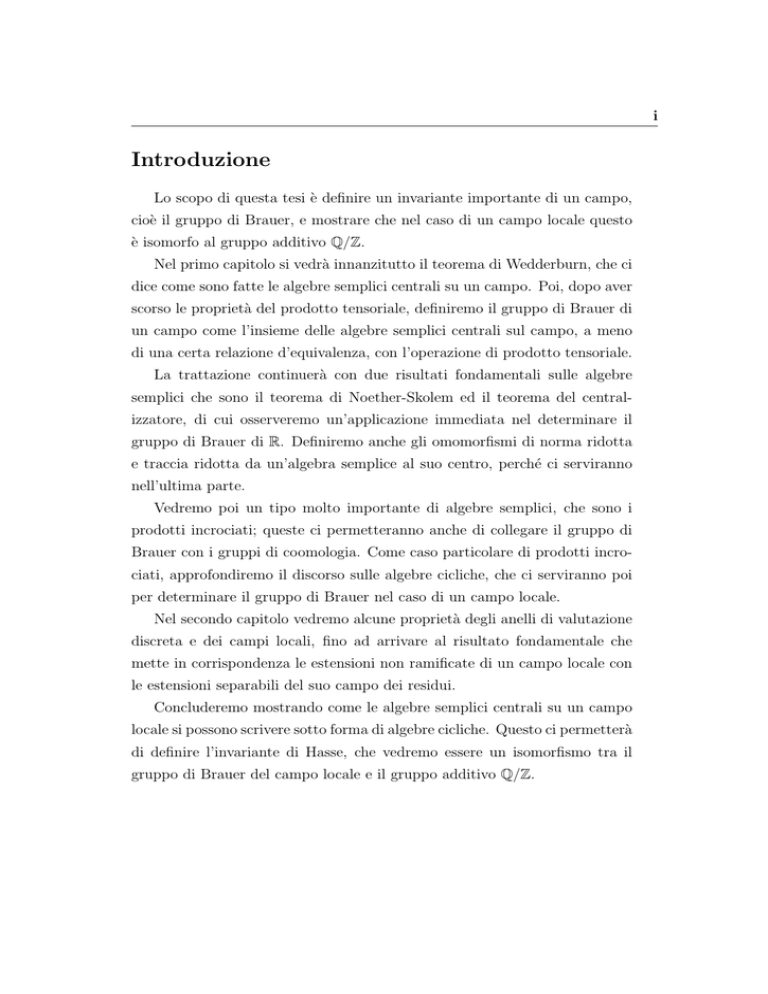 i

Introduzione

Lo scopo di questa tesi è definire un invariante importante di un campo, cioè il gruppo di Brauer, e mostrare che nel caso di un campo locale questo è isomorfo al gruppo additivo $\mathbb{Q}/\mathbb{Z}$.

Nel primo capitolo si vedrà innanzitutto il teorema di Wedderburn, che ci dice come sono fatte le algebre semplici centrali su un campo. Poi, dopo aver scorso le proprietà del prodotto tensoriale, definiremo il gruppo di Brauer di un campo come l'insieme delle algebre semplici centrali sul campo, a meno di una certa relazione d'equivalenza, con l'operazione di prodotto tensoriale.

La trattazione continuerà con due risultati fondamentali sulle algebre semplici che sono il teorema di Noether-Skolem ed il teorema del centralizzatore, di cui osserveremo un'applicazione immediata nel determinare il gruppo di Brauer di $\mathbb{R}$. Definiremo anche gli omomorfismi di norma ridotta e traccia ridotta da un'algebra semplice al suo centro, perché ci serviranno nell'ultima parte.

Vedremo poi un tipo molto importante di algebre semplici, che sono i prodotti incrociati; queste ci permetteranno anche di collegare il gruppo di Brauer con i gruppi di coomologia. Come caso particolare di prodotti incrociati, approfondiremo il discorso sulle algebre cicliche, che ci serviranno poi per determinare il gruppo di Brauer nel caso di un campo locale.

Nel secondo capitolo vedremo alcune proprietà degli anelli di valutazione discreta e dei campi locali, fino ad arrivare al risultato fondamentale che mette in corrispondenza le estensioni non ramificate di un campo locale con le estensioni separabili del suo campo dei residui.

Concluderemo mostrando come le algebre semplici centrali su un campo locale si possono scrivere sotto forma di algebre cicliche. Questo ci permetterà di definire l'invariante di Hasse, che vedremo essere un isomorfismo tra il gruppo di Brauer del campo locale e il gruppo additivo $\mathbb{Q}/\mathbb{Z}$.